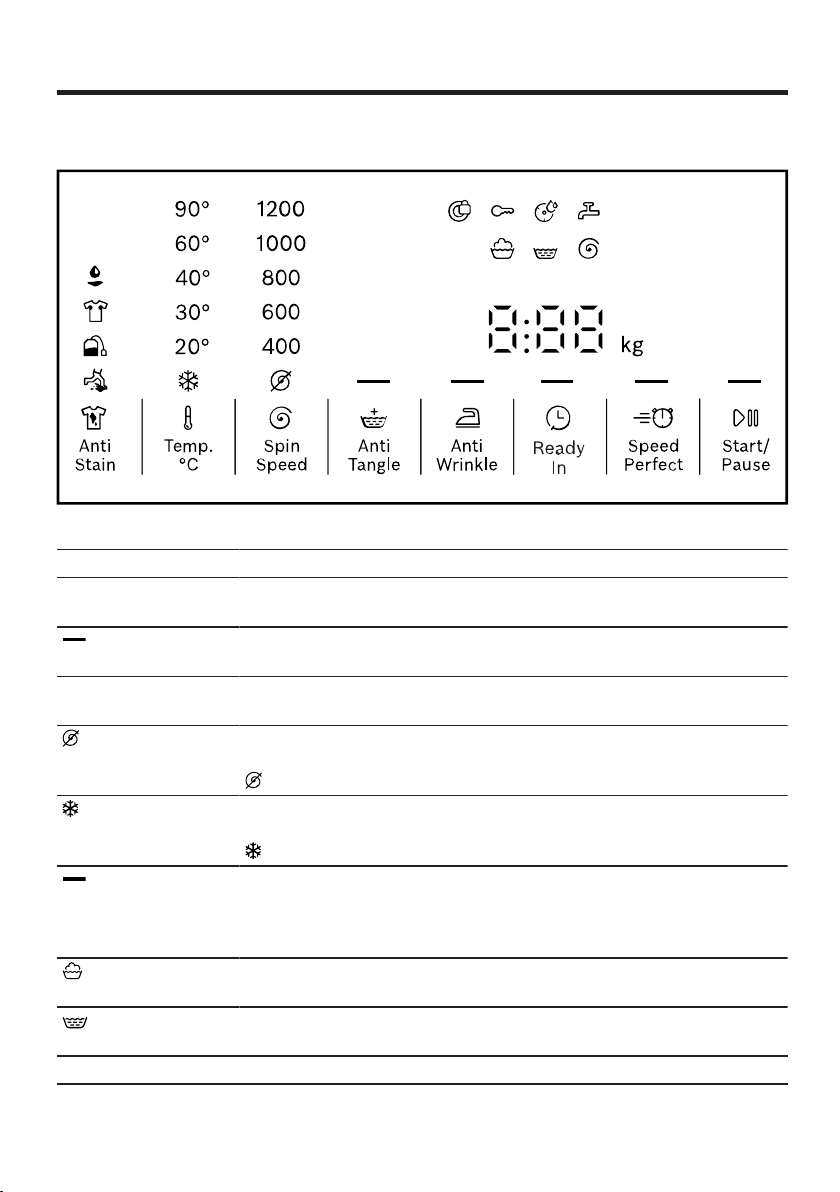 90° 1200
60° 1000
40° 800
30° 600
20° 400

8:88 kg

Anti Stain

Temp. °C

Spin Speed

Anti Tangle

Anti Wrinkle

Ready In

Speed Perfect

Start/ Pause